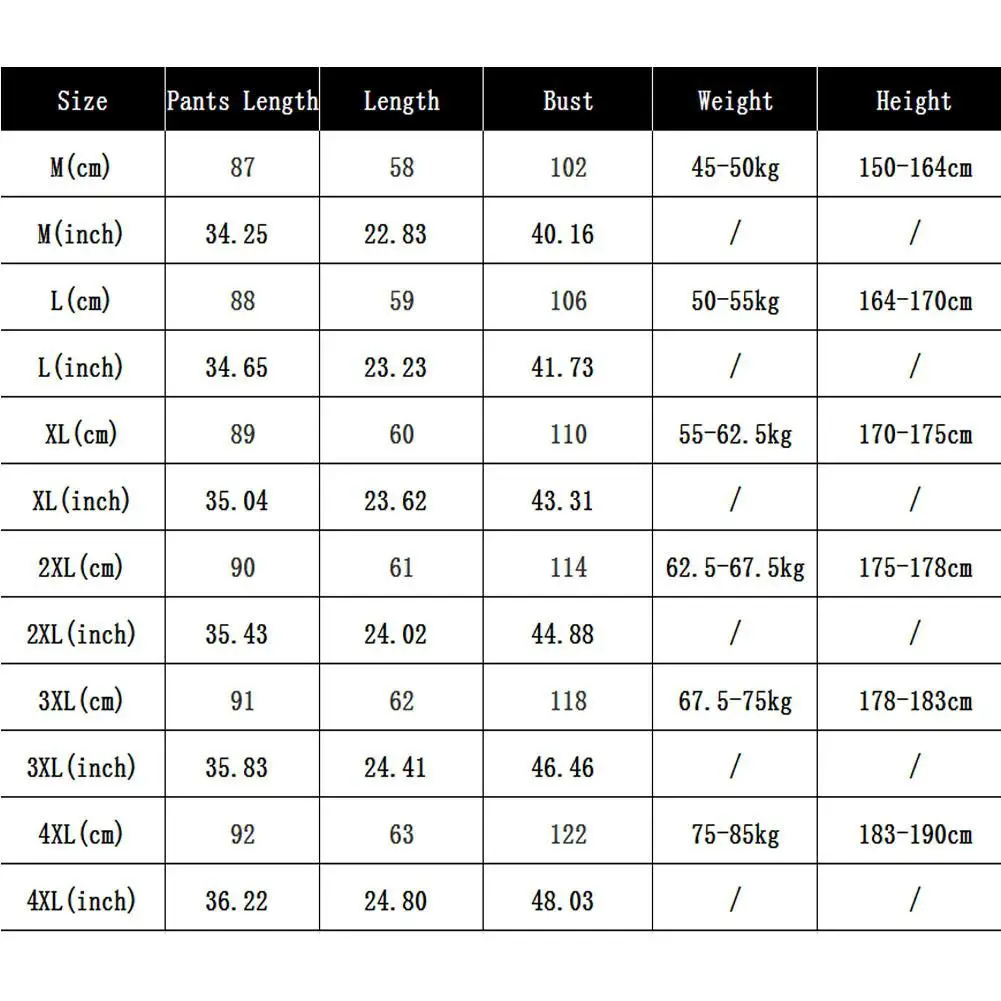 | Size | Pants Length | Length | Bust | Weight | Height |
|---|---|---|---|---|---|
| M(cm) | 87 | 58 | 102 | 45-50kg | 150-164cm |
| M(inch) | 34.25 | 22.83 | 40.16 | / | / |
| L(cm) | 88 | 59 | 106 | 50-55kg | 164-170cm |
| L(inch) | 34.65 | 23.23 | 41.73 | / | / |
| XL(cm) | 89 | 60 | 110 | 55-62.5kg | 170-175cm |
| XL(inch) | 35.04 | 23.62 | 43.31 | / | / |
| 2XL(cm) | 90 | 61 | 114 | 62.5-67.5kg | 175-178cm |
| 2XL(inch) | 35.43 | 24.02 | 44.88 | / | / |
| 3XL(cm) | 91 | 62 | 118 | 67.5-75kg | 178-183cm |
| 3XL(inch) | 35.83 | 24.41 | 46.46 | / | / |
| 4XL(cm) | 92 | 63 | 122 | 75-85kg | 183-190cm |
| 4XL(inch) | 36.22 | 24.80 | 48.03 | / | / |